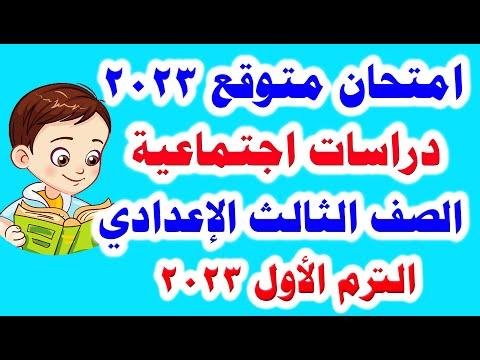 امتحان متوقع ٢٠٢٣
دراسات اجتماعية
الصف الثالث الإعدادي
الترم الأول ٢٠٢٣